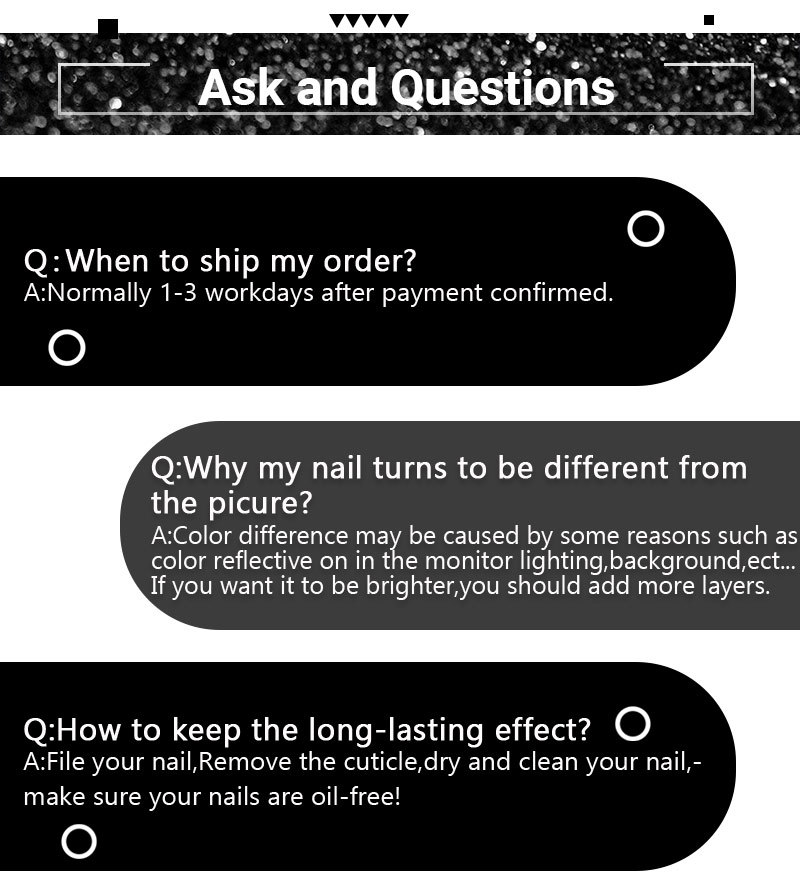 Ask and Questions

Q:When to ship my order?
A:Normally 1-3 workdays after payment confirmed.

Q:Why my nail turns to be different from the picure?
A:Color difference may be caused by some reasons such as color reflective on in the monitor lighting,background,ect...
If you want it to be brighter,you should add more layers.

Q:How to keep the long-lasting effect?
A:File your nail,Remove the cuticle,dry and clean your nail,-make sure your nails are oil-free!